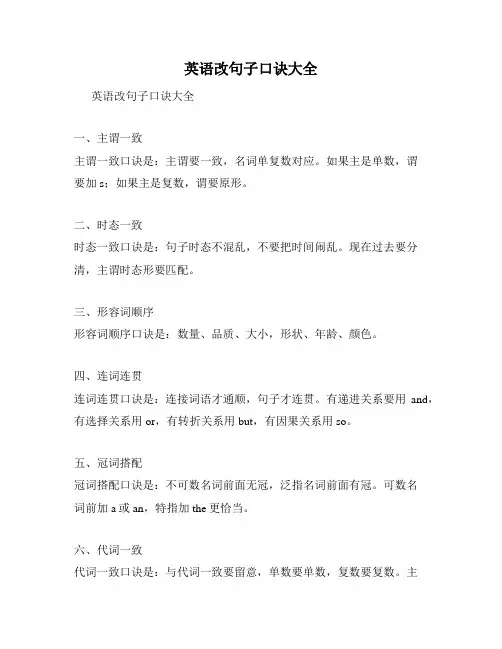 英语改句子口诀大全

英语改句子口诀大全

一、主谓一致

主谓一致口诀是：主谓要一致，名词单复数对应。如果主是单数，谓要加 s；如果主是复数，谓要原形。

二、时态一致

时态一致口诀是：句子时态不混乱，不要把时间闹乱。现在过去要分清，主谓时态形要匹配。

三、形容词顺序

形容词顺序口诀是：数量、品质、大小，形状、年龄、颜色。

四、连词连贯

连词连贯口诀是：连接词语才通顺，句子才连贯。有递进关系要用 and，有选择关系用 or，有转折关系用 but，有因果关系用 so。

五、冠词搭配

冠词搭配口诀是：不可数名词前面无冠，泛指名词前面有冠。可数名词前加 a 或 an，特指加 the 更恰当。

六、代词一致

代词一致口诀是：与代词一致要留意，单数要单数，复数要复数。主